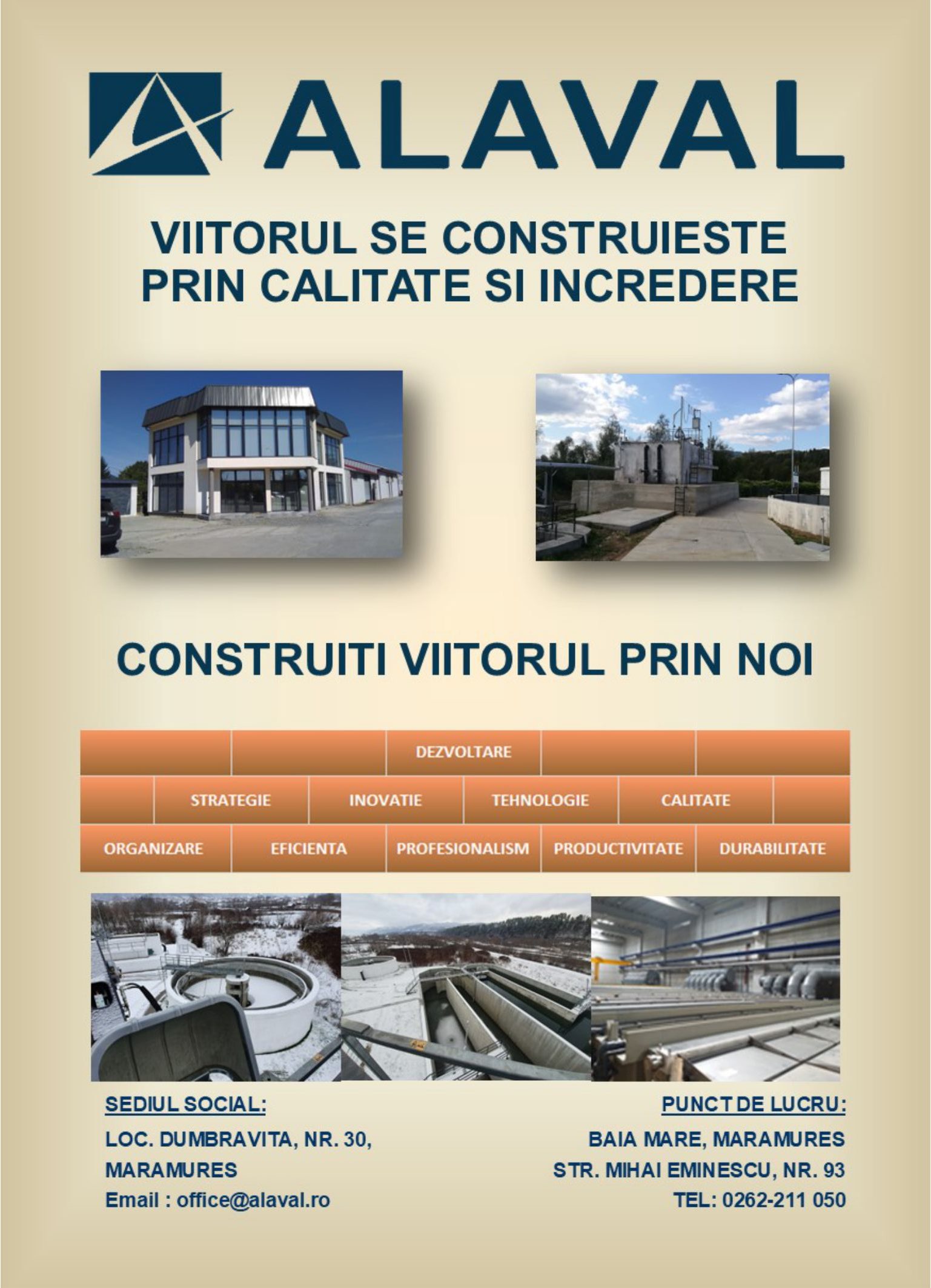 ALAVAL

VIITORUL SE CONSTRUIESTE PRIN CALITATE SI INCREDERE

CONSTRUITI VIITORUL PRIN NOI

DEZVOLTARE

STRATEGIE INOVATIE TEHNOLOGIE CALITATE

ORGANIZARE EFICIENTA PROFESIONALISM PRODUCTIVITATE DURABILITATE

SEDIUL SOCIAL:
LOC. DUMBRAVITA, NR. 30,
MARAMURES
Email : office@alaval.ro

PUNCT DE LUCRU:
BAIA MARE, MARAMURES
STR. MIHAI EMINESCU, NR. 93
TEL: 0262-211 050